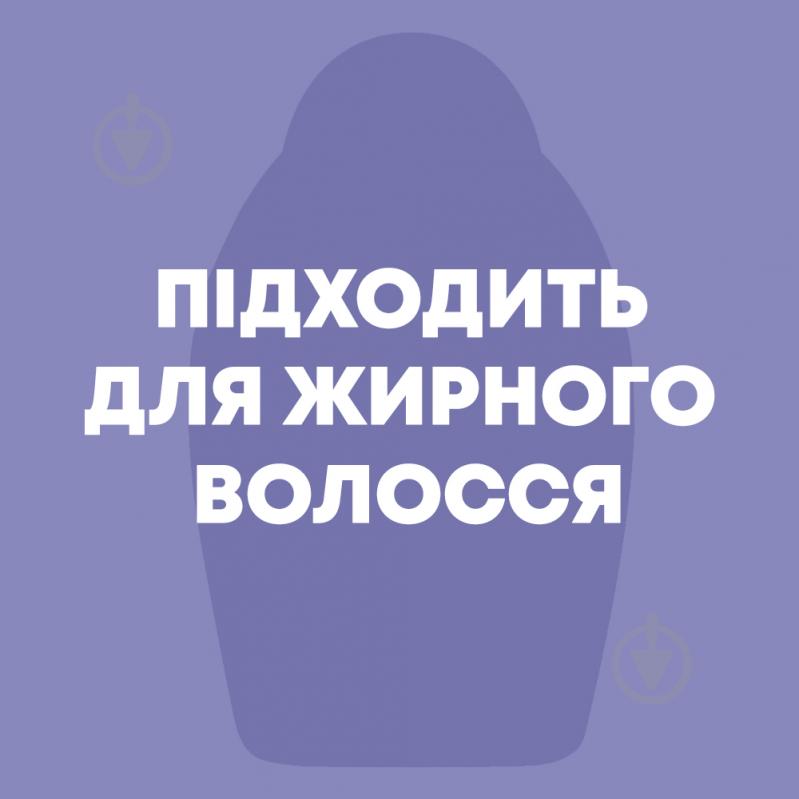 ПІДХОДИТЬ ДЛЯ ЖИРНОГО ВОЛОССЯ